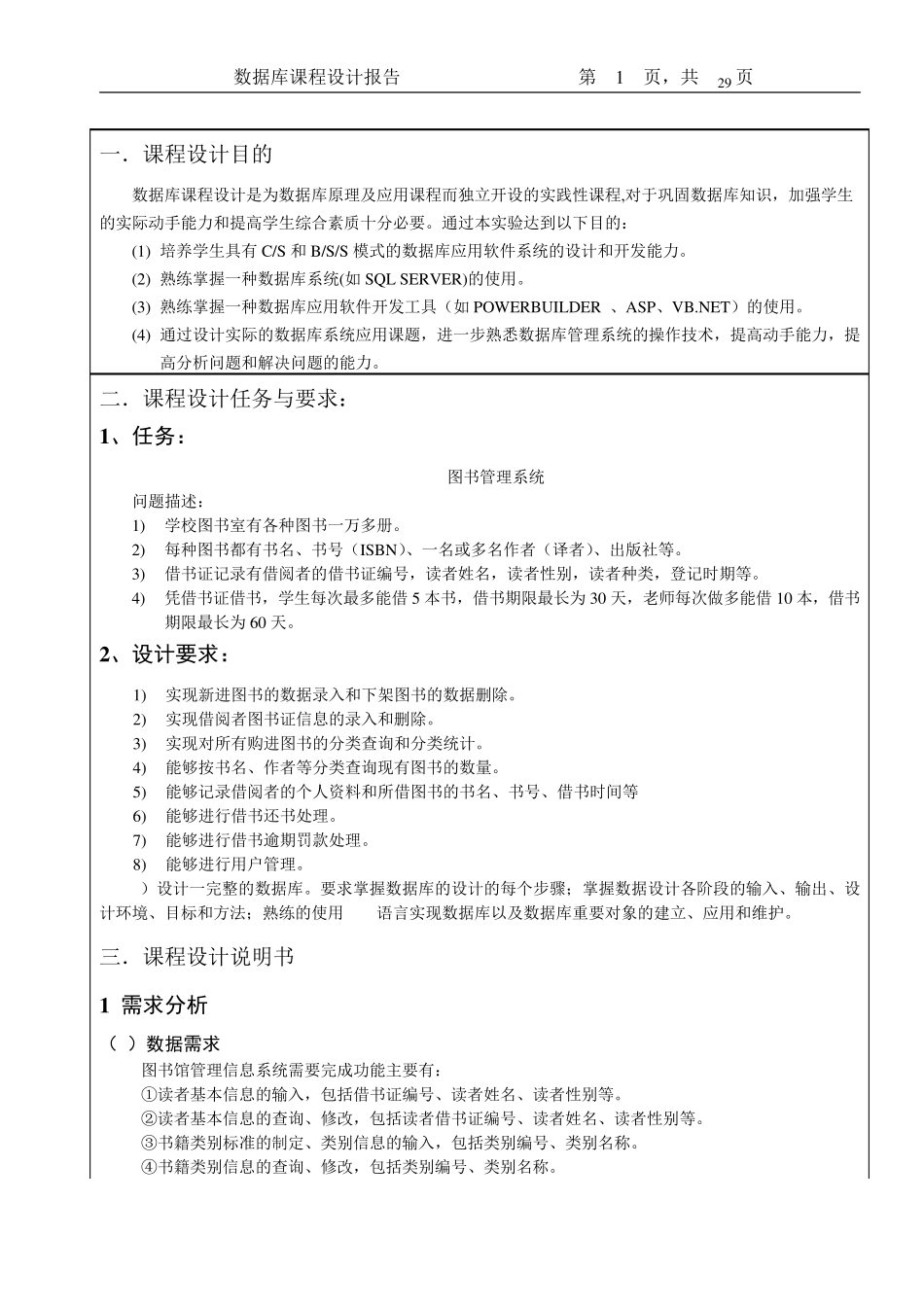 数据库课程设计报告　　　　第 1 页，共 29 页

一．课程设计目的

数据库课程设计是为数据库原理及应用课程而独立开设的实践性课程,对于巩固数据库知识，加强学生的实际动手能力和提高学生综合素质十分必要。通过本实验达到以下目的：

(1) 培养学生具有 C/S 和 B/S/S 模式的数据库应用软件系统的设计和开发能力。

(2) 熟练掌握一种数据库系统(如 SQL SERVER)的使用。

(3) 熟练掌握一种数据库应用软件开发工具（如 POWERBUILDER 、ASP、VB.NET）的使用。

(4) 通过设计实际的数据库系统应用课题，进一步熟悉数据库管理系统的操作技术，提高动手能力，提高分析问题和解决问题的能力。

二．课程设计任务与要求：

1、任务：

图书管理系统

问题描述：

1) 学校图书室有各种图书一万多册。

2) 每种图书都有书名、书号（ISBN）、一名或多名作者（译者）、出版社等。

3) 借书证记录有借阅者的借书证编号，读者姓名，读者性别，读者种类，登记时期等。

4) 凭借书证借书，学生每次最多能借 5 本书，借书期限最长为 30 天，老师每次做多能借 10 本，借书期限最长为 60 天。

2、设计要求：

1) 实现新进图书的数据录入和下架图书的数据删除。

2) 实现借阅者图书证信息的录入和删除。

3) 实现对所有购进图书的分类查询和分类统计。

4) 能够按书名、作者等分类查询现有图书的数量。

5) 能够记录借阅者的个人资料和所借图书的书名、书号、借书时间等

6) 能够进行借书还书处理。

7) 能够进行借书逾期罚款处理。

8) 能够进行用户管理。

）设计一完整的数据库。要求掌握数据库的设计的每个步骤；掌握数据设计各阶段的输入、输出、设计环境、目标和方法；熟练的使用　　语言实现数据库以及数据库重要对象的建立、应用和维护。

三．课程设计说明书

1 需求分析

（ ）数据需求

图书馆管理信息系统需要完成功能主要有：

①读者基本信息的输入，包括借书证编号、读者姓名、读者性别等。

②读者基本信息的查询、修改，包括读者借书证编号、读者姓名、读者性别等。

③书籍类别标准的制定、类别信息的输入，包括类别编号、类别名称。

④书籍类别信息的查询、修改，包括类别编号、类别名称。